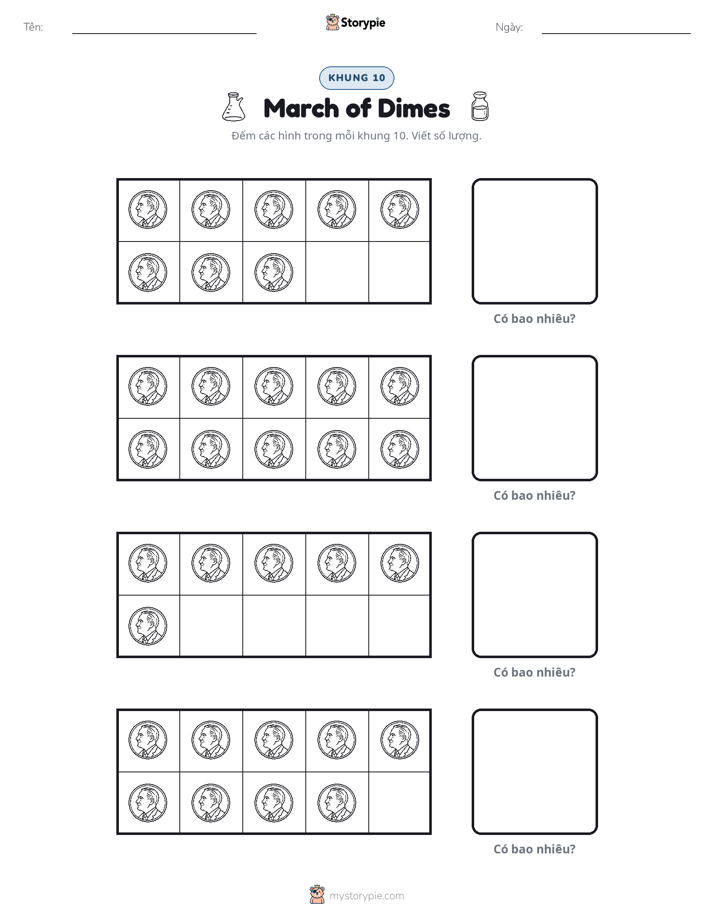 Tên: ____ Storypie Ngày: ____

KHUNG 10

March of Dimes

Đếm các hình trong mỗi khung 10. Viết số lượng.

Có bao nhiêu?

Có bao nhiêu?

Có bao nhiêu?

Có bao nhiêu?

mystorypie.com